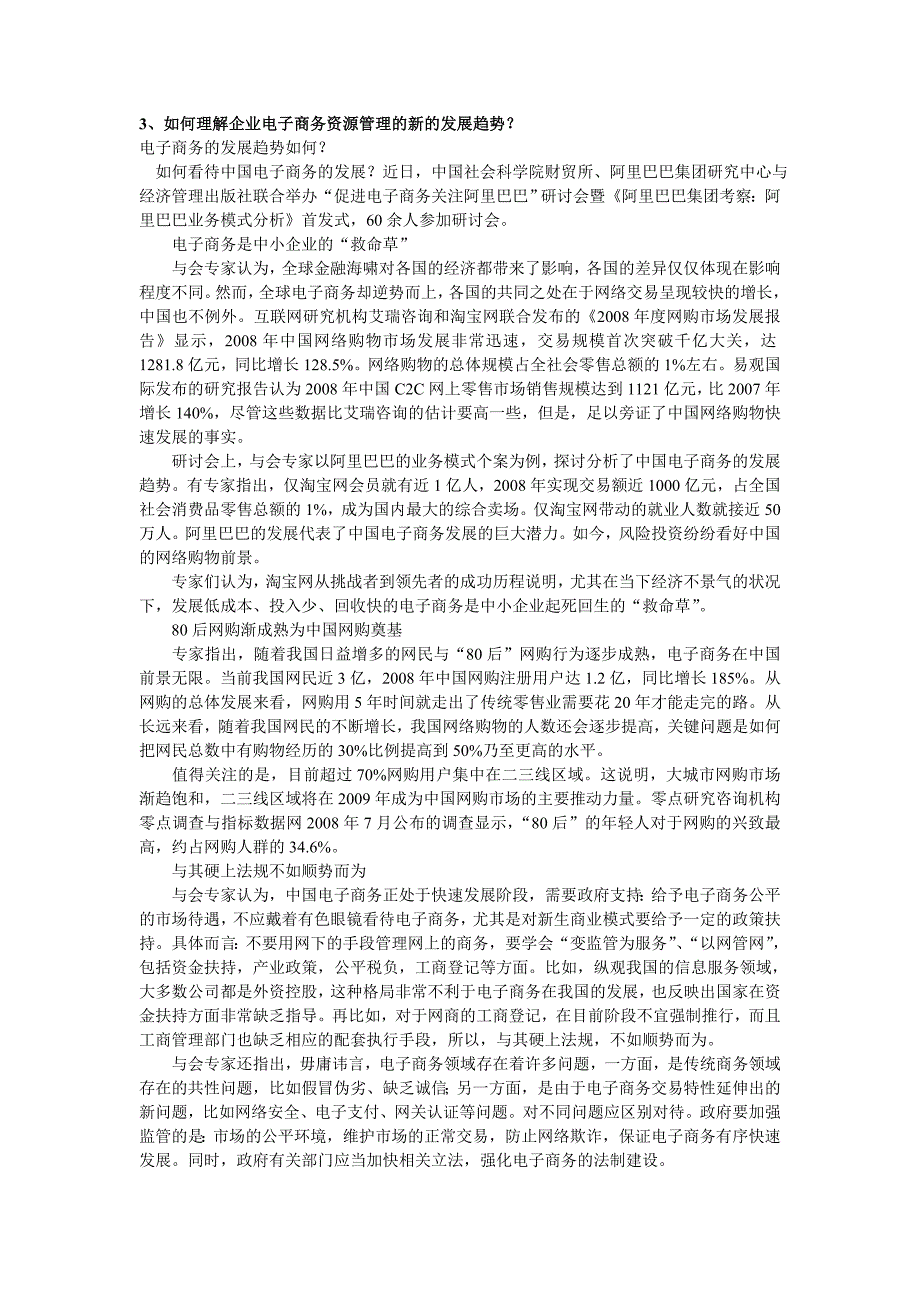 3、如何理解企业电子商务资源管理的新的发展趋势？
电子商务的发展趋势如何？

如何看待中国电子商务的发展？近日，中国社会科学院财贸所、阿里巴巴集团研究中心与经济管理出版社联合举办“促进电子商务关注阿里巴巴”研讨会暨《阿里巴巴集团考察：阿里巴巴业务模式分析》首发式，60余人参加研讨会。

电子商务是中小企业的“救命草”

与会专家认为，全球金融海啸对各国的经济都带来了影响，各国的差异仅仅体现在影响程度不同。然而，全球电子商务却逆势而上，各国的共同之处在于网络交易呈现较快的增长，中国也不例外。互联网研究机构艾瑞咨询和淘宝网联合发布的《2008年度网购市场发展报告》显示，2008年中国网络购物市场发展非常迅速，交易规模首次突破千亿大关，达1281.8亿元，同比增长128.5%。网络购物的总体规模占全社会零售总额的1%左右。易观国际发布的研究报告认为2008年中国C2C网上零售市场销售规模达到1121亿元，比2007年增长140%，尽管这些数据比艾瑞咨询的估计要高一些，但是，足以旁证了中国网络购物快速发展的事实。

研讨会上，与会专家以阿里巴巴的业务模式个案为例，探讨分析了中国电子商务的发展趋势。有专家指出，仅淘宝网会员就有近1亿人，2008年实现交易额近1000亿元，占全国社会消费品零售总额的1%，成为国内最大的综合卖场。仅淘宝网带动的就业人数就接近50万人。阿里巴巴的发展代表了中国电子商务发展的巨大潜力。如今，风险投资纷纷看好中国的网络购物前景。

专家们认为，淘宝网从挑战者到领先者的成功历程说明，尤其在当下经济不景气的状况下，发展低成本、投入少、回收快的电子商务是中小企业起死回生的“救命草”。

80后网购渐成熟为中国网购奠基

专家指出，随着我国日益增多的网民与“80后”网购行为逐步成熟，电子商务在中国前景无限。当前我国网民近3亿，2008年中国网购注册用户达1.2亿，同比增长185%。从网购的总体发展来看，网购用5年时间就走出了传统零售业需要花20年才能走完的路。从长远来看，随着我国网民的不断增长，我国网络购物的人数还会逐步提高，关键问题是如何把网民总数中有购物经历的30%比例提高到50%乃至更高的水平。

值得关注的是，目前超过70%网购用户集中在二三线区域。这说明，大城市网购市场渐趋饱和，二三线区域将在2009年成为中国网购市场的主要推动力量。零点研究咨询机构零点调查与指标数据网2008年7月公布的调查显示，“80后”的年轻人对于网购的兴致最高，约占网购人群的34.6%。

与其硬上法规不如顺势而为

与会专家认为，中国电子商务正处于快速发展阶段，需要政府支持：给予电子商务公平的市场待遇，不应戴着有色眼镜看待电子商务，尤其是对新生商业模式要给予一定的政策扶持。具体而言：不要用网下的手段管理网上的商务，要学会“变监管为服务”、“以网管网”，包括资金扶持，产业政策，公平税负，工商登记等方面。比如，纵观我国的信息服务领域，大多数公司都是外资控股，这种格局非常不利于电子商务在我国的发展，也反映出国家在资金扶持方面非常缺乏指导。再比如，对于网商的工商登记，在目前阶段不宜强制推行，而且工商管理部门也缺乏相应的配套执行手段，所以，与其硬上法规，不如顺势而为。

与会专家还指出，毋庸讳言，电子商务领域存在着许多问题，一方面，是传统商务领域存在的共性问题，比如假冒伪劣、缺乏诚信；另一方面，是由于电子商务交易特性延伸出的新问题，比如网络安全、电子支付、网关认证等问题。对不同问题应区别对待。政府要加强监管的是：市场的公平环境，维护市场的正常交易，防止网络欺诈，保证电子商务有序快速发展。同时，政府有关部门应当加快相关立法，强化电子商务的法制建设。